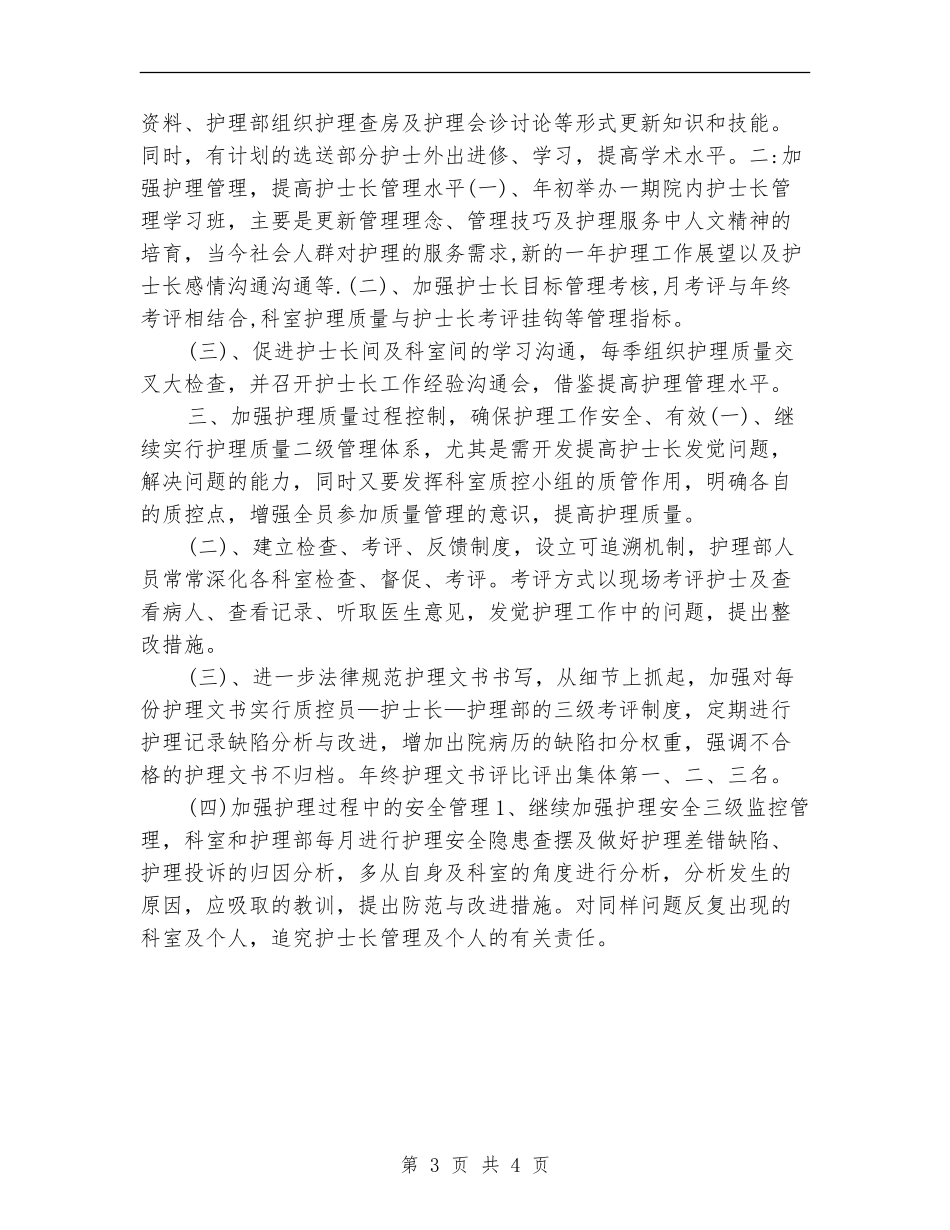 资料、护理部组织护理查房及护理会诊讨论等形式更新知识和技能。同时，有计划的选送部分护士外出进修、学习，提高学术水平。二:加强护理管理，提高护士长管理水平(一)、年初举办一期院内护士长管理学习班，主要是更新管理理念、管理技巧及护理服务中人文精神的培育，当今社会人群对护理的服务需求,新的一年护理工作展望以及护士长感情沟通沟通等.(二)、加强护士长目标管理考核,月考评与年终考评相结合,科室护理质量与护士长考评挂钩等管理指标。

(三)、促进护士长间及科室间的学习沟通，每季组织护理质量交叉大检查，并召开护士长工作经验沟通会，借鉴提高护理管理水平。

三、加强护理质量过程控制，确保护理工作安全、有效(一)、继续实行护理质量二级管理体系，尤其是需开发提高护士长发觉问题，解决问题的能力，同时又要发挥科室质控小组的质管作用，明确各自的质控点，增强全员参加质量管理的意识，提高护理质量。

(二)、建立检查、考评、反馈制度，设立可追溯机制，护理部人员常常深化各科室检查、督促、考评。考评方式以现场考评护士及查看病人、查看记录、听取医生意见，发觉护理工作中的问题，提出整改措施。

(三)、进一步法律规范护理文书书写，从细节上抓起，加强对每份护理文书实行质控员—护士长—护理部的三级考评制度，定期进行护理记录缺陷分析与改进，增加出院病历的缺陷扣分权重，强调不合格的护理文书不归档。年终护理文书评比评出集体第一、二、三名。

(四)加强护理过程中的安全管理1、继续加强护理安全三级监控管理，科室和护理部每月进行护理安全隐患查摆及做好护理差错缺陷、护理投诉的归因分析，多从自身及科室的角度进行分析，分析发生的原因，应吸取的教训，提出防范与改进措施。对同样问题反复出现的科室及个人，追究护士长管理及个人的有关责任。

第 3 页 共 4 页